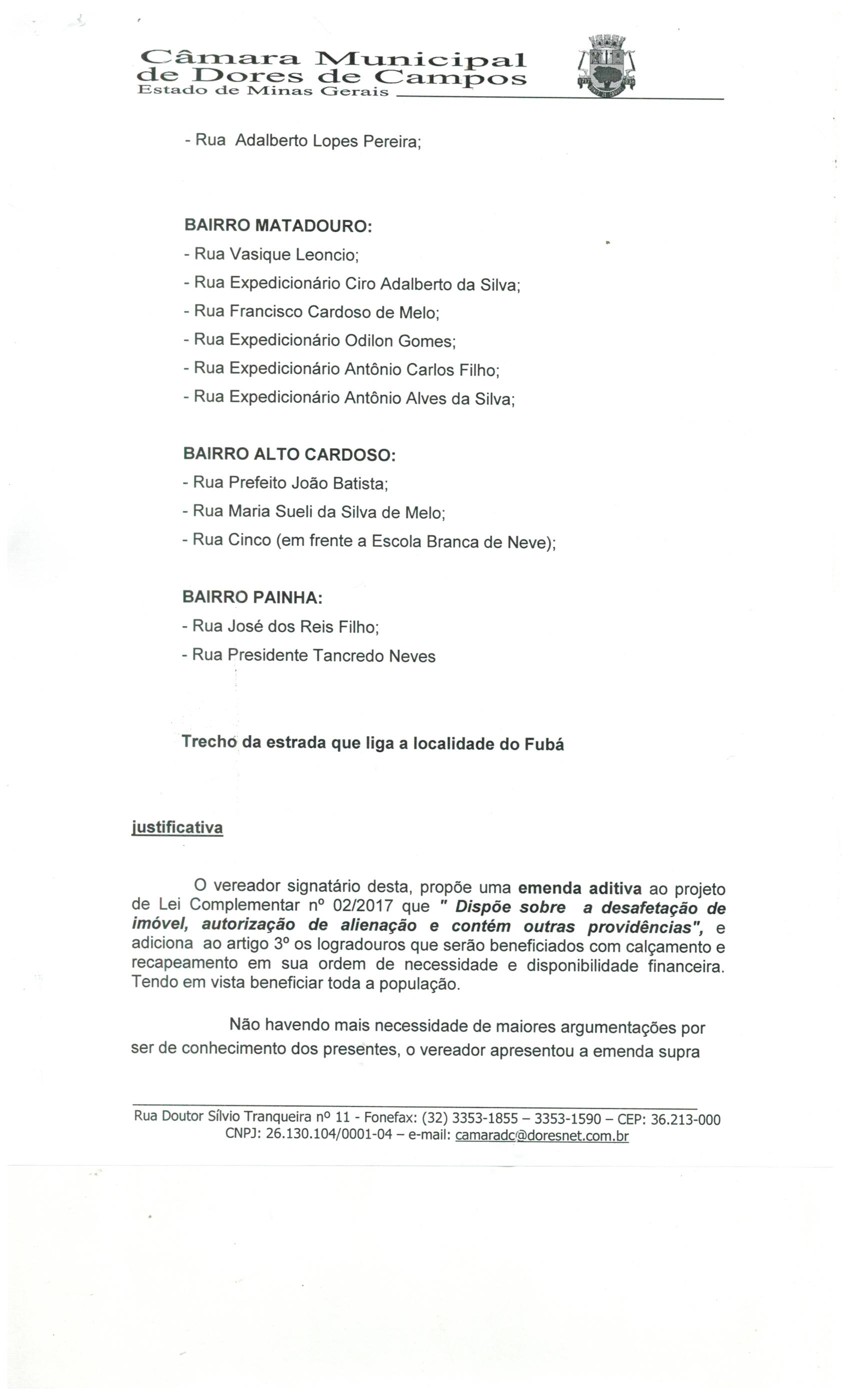 Câmara Municipal de Dores de Campos
Estado de Minas Gerais

- Rua Adalberto Lopes Pereira;

BAIRRO MATADOURO:
- Rua Vasique Leoncio;
- Rua Expedicionário Ciro Adalberto da Silva;
- Rua Francisco Cardoso de Melo;
- Rua Expedicionário Odilon Gomes;
- Rua Expedicionário Antônio Carlos Filho;
- Rua Expedicionário Antônio Alves da Silva;

BAIRRO ALTO CARDOSO:
- Rua Prefeito João Batista;
- Rua Maria Sueli da Silva de Melo;
- Rua Cinco (em frente a Escola Branca de Neve);

BAIRRO PAINHA:
- Rua José dos Reis Filho;
- Rua Presidente Tancredo Neves

Trecho da estrada que liga a localidade do Fubá

justificativa

O vereador signatário desta, propõe uma emenda aditiva ao projeto de Lei Complementar nº 02/2017 que " Dispõe sobre a desafetação de imóvel, autorização de alienação e contém outras providências", e adiciona ao artigo 3º os logradouros que serão beneficiados com calçamento e recapeamento em sua ordem de necessidade e disponibilidade financeira. Tendo em vista beneficiar toda a população.

Não havendo mais necessidade de maiores argumentações por ser de conhecimento dos presentes, o vereador apresentou a emenda supra

Rua Doutor Sílvio Tranqueira nº 11 - Fonefax: (32) 3353-1855 – 3353-1590 – CEP: 36.213-000
CNPJ: 26.130.104/0001-04 – e-mail: camaradc@doresnet.com.br